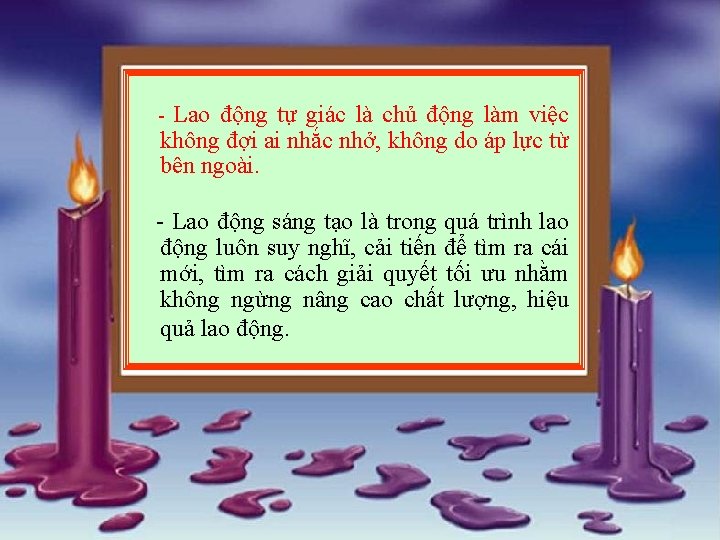 - Lao động tự giác là chủ động làm việc không đợi ai nhắc nhở, không do áp lực từ bên ngoài.

- Lao động sáng tạo là trong quá trình lao động luôn suy nghĩ, cải tiến để tìm ra cái mới, tìm ra cách giải quyết tối ưu nhằm không ngừng nâng cao chất lượng, hiệu quả lao động.